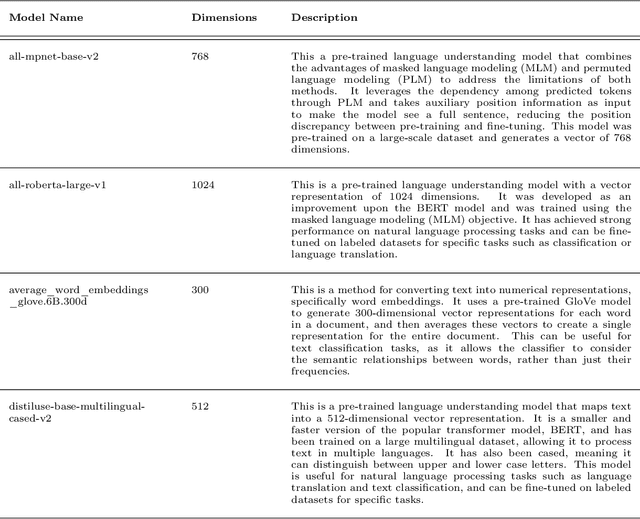 | Model Name | Dimensions | Description |
|---|---|---|
| all-mpnet-base-v2 | 768 | This a pre-trained language understanding model that combines the advantages of masked language modeling (MLM) and permuted language modeling (PLM) to address the limitations of both methods. It leverages the dependency among predicted tokens through PLM and takes auxiliary position information as input to make the model see a full sentence, reducing the position discrepancy between pre-training and fine-tuning. This model was pre-trained on a large-scale dataset and generates a vector of 768 dimensions. |
| all-roberta-large-v1 | 1024 | This is a pre-trained language understanding model with a vector representation of 1024 dimensions. It was developed as an improvement upon the BERT model and was trained using the masked language modeling (MLM) objective. It has achieved strong performance on natural language processing tasks and can be fine-tuned on labeled datasets for specific tasks such as classification or language translation. |
| average_word_embeddings _glove.6B.300d | 300 | This is a method for converting text into numerical representations, specifically word embeddings. It uses a pre-trained GloVe model to generate 300-dimensional vector representations for each word in a document, and then averages these vectors to create a single representation for the entire document. This can be useful for text classification tasks, as it allows the classifier to consider the semantic relationships between words, rather than just their frequencies. |
| distiluse-base-multilingual-cased-v2 | 512 | This is a pre-trained language understanding model that maps text into a 512-dimensional vector representation. It is a smaller and faster version of the popular transformer model, BERT, and has been trained on a large multilingual dataset, allowing it to process text in multiple languages. It has also been cased, meaning it can distinguish between upper and lower case letters. This model is useful for natural language processing tasks such as language translation and text classification, and can be fine-tuned on labeled datasets for specific tasks. |